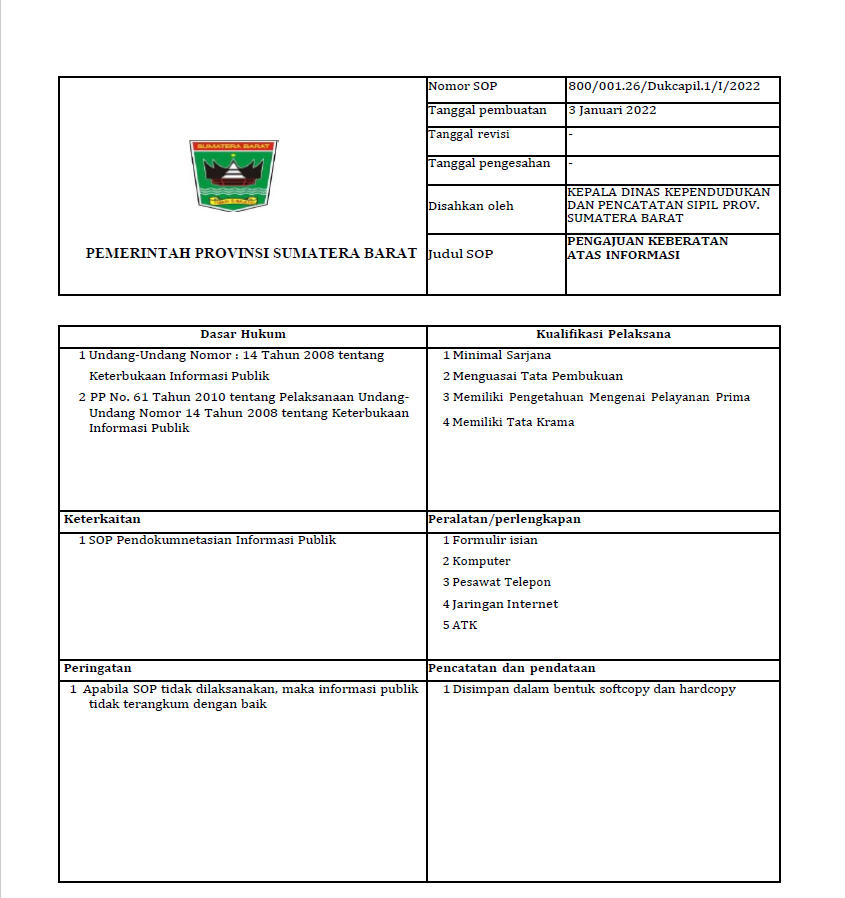 SUMATERA BARAT

PEMERINTAH PROVINSI SUMATERA BARAT

| Nomor SOP | 800/001.26/Dukcapil.1/I/2022 |
|---|---|
| Tanggal pembuatan | 3 Januari 2022 |
| Tanggal revisi | - |
| Tanggal pengesahan | - |
| Disahkan oleh | KEPALA DINAS KEPENDUDUKAN DAN PENCATATAN SIPIL PROV. SUMATERA BARAT |
| Judul SOP | PENGAJUAN KEBERATAN ATAS INFORMASI |

| Dasar Hukum | Kualifikasi Pelaksana |
|---|---|
| 1 Undang-Undang Nomor : 14 Tahun 2008 tentang Keterbukaan Informasi Publik<br>2 PP No. 61 Tahun 2010 tentang Pelaksanaan Undang-Undang Nomor 14 Tahun 2008 tentang Keterbukaan Informasi Publik | 1 Minimal Sarjana<br>2 Menguasai Tata Pembukuan<br>3 Memiliki Pengetahuan Mengenai Pelayanan Prima<br>4 Memiliki Tata Krama |
| **Keterkaitan** | **Peralatan/perlengkapan** |
| 1 SOP Pendokumnetasian Informasi Publik | 1 Formulir isian<br>2 Komputer<br>3 Pesawat Telepon<br>4 Jaringan Internet<br>5 ATK |
| **Peringatan** | **Pencatatan dan pendataan** |
| 1 Apabila SOP tidak dilaksanakan, maka informasi publik tidak terangkum dengan baik | 1 Disimpan dalam bentuk softcopy dan hardcopy |